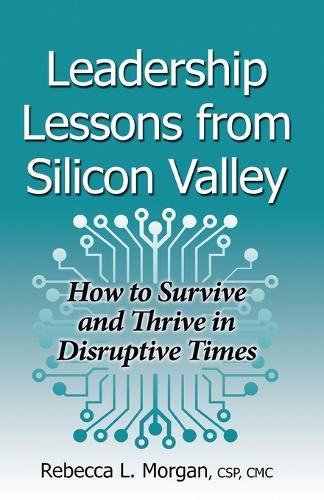 Leadership Lessons from Silicon Valley

How to Survive and Thrive in Disruptive Times

Rebecca L. Morgan, CSP, CMC